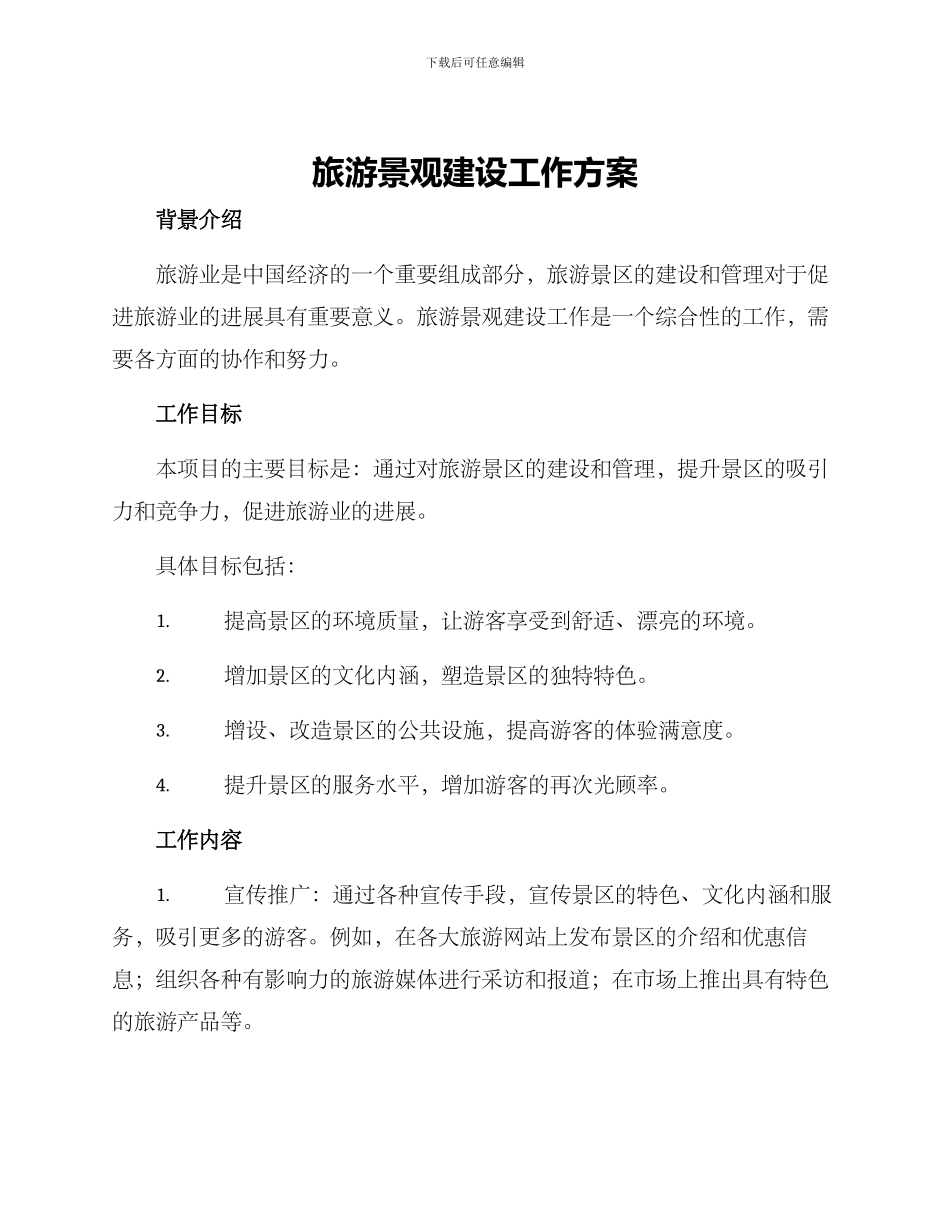 下载后可任意编辑

旅游景观建设工作方案

背景介绍

旅游业是中国经济的一个重要组成部分，旅游景区的建设和管理对于促进旅游业的进展具有重要意义。旅游景观建设工作是一个综合性的工作，需要各方面的协作和努力。

工作目标

本项目的主要目标是：通过对旅游景区的建设和管理，提升景区的吸引力和竞争力，促进旅游业的进展。

具体目标包括：

1. 提高景区的环境质量，让游客享受到舒适、漂亮的环境。

2. 增加景区的文化内涵，塑造景区的独特特色。

3. 增设、改造景区的公共设施，提高游客的体验满意度。

4. 提升景区的服务水平，增加游客的再次光顾率。

工作内容

1. 宣传推广：通过各种宣传手段，宣传景区的特色、文化内涵和服务，吸引更多的游客。例如，在各大旅游网站上发布景区的介绍和优惠信息；组织各种有影响力的旅游媒体进行采访和报道；在市场上推出具有特色的旅游产品等。